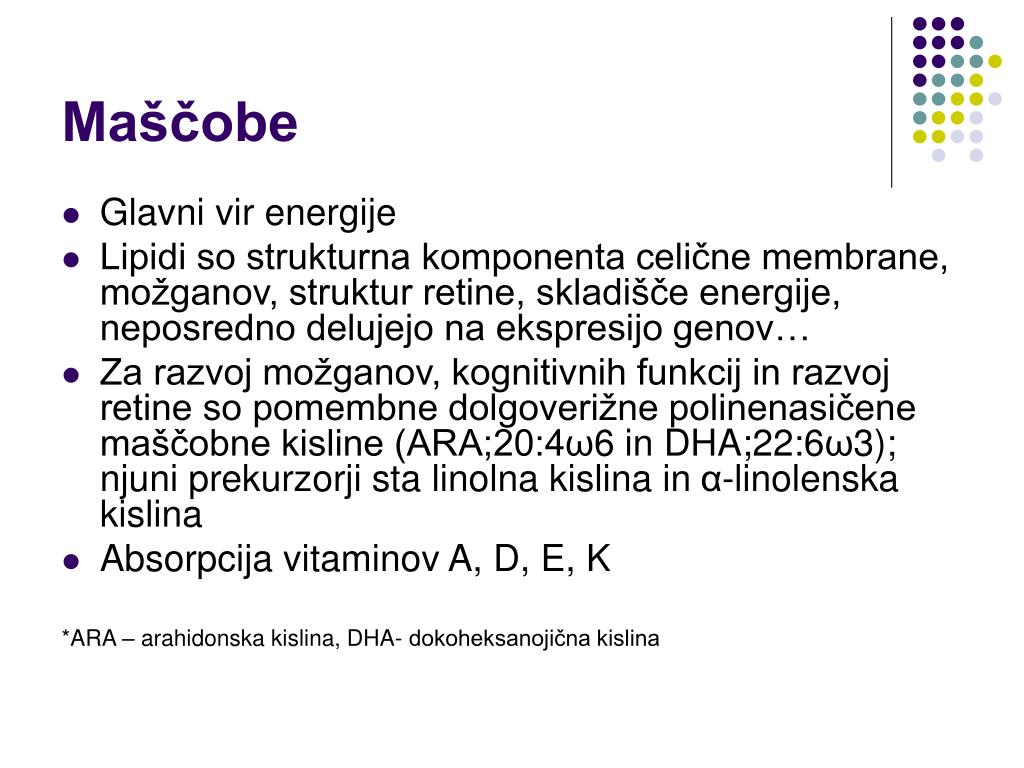 Maščobe

- Glavni vir energije
- Lipidi so strukturna komponenta celične membrane, možganov, struktur retine, skladišče energije, neposredno delujejo na ekspresijo genov…
- Za razvoj možganov, kognitivnih funkcij in razvoj retine so pomembne dolgoverižne polinenasičene maščobne kisline (ARA;20:4ω6 in DHA;22:6ω3); njuni prekurzorji sta linolna kislina in α-linolenska kislina
- Absorpcija vitaminov A, D, E, K

*ARA – arahidonska kislina, DHA- dokoheksanojična kislina